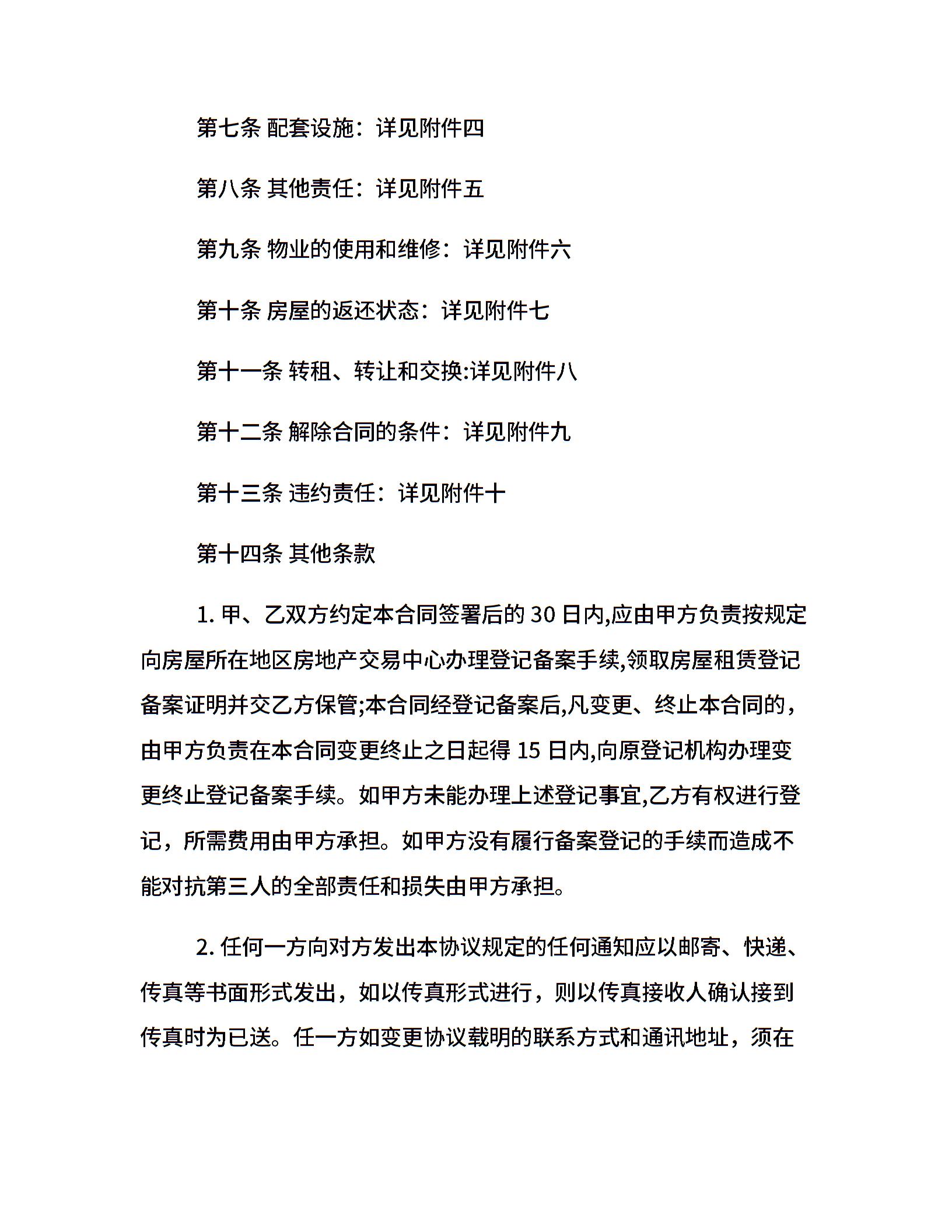 第七条 配套设施：详见附件四

第八条 其他责任：详见附件五

第九条 物业的使用和维修：详见附件六

第十条 房屋的返还状态：详见附件七

第十一条 转租、转让和交换:详见附件八

第十二条 解除合同的条件：详见附件九

第十三条 违约责任：详见附件十

第十四条 其他条款

1. 甲、乙双方约定本合同签署后的 30 日内,应由甲方负责按规定向房屋所在地区房地产交易中心办理登记备案手续,领取房屋租赁登记备案证明并交乙方保管;本合同经登记备案后,凡变更、终止本合同的，由甲方负责在本合同变更终止之日起得 15 日内,向原登记机构办理变更终止登记备案手续。如甲方未能办理上述登记事宜,乙方有权进行登记，所需费用由甲方承担。如甲方没有履行备案登记的手续而造成不能对抗第三人的全部责任和损失由甲方承担。

2. 任何一方向对方发出本协议规定的任何通知应以邮寄、快递、传真等书面形式发出，如以传真形式进行，则以传真接收人确认接到传真时为已送。任一方如变更协议载明的联系方式和通讯地址，须在